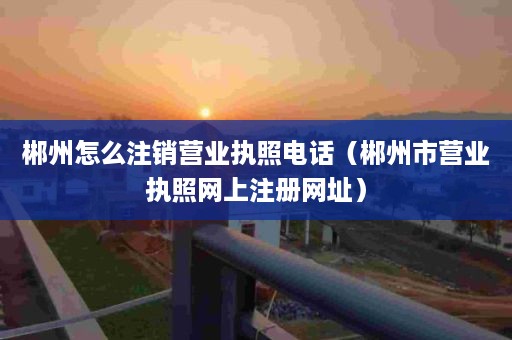 郴州怎么注销营业执照电话（郴州市营业执照网上注册网址）